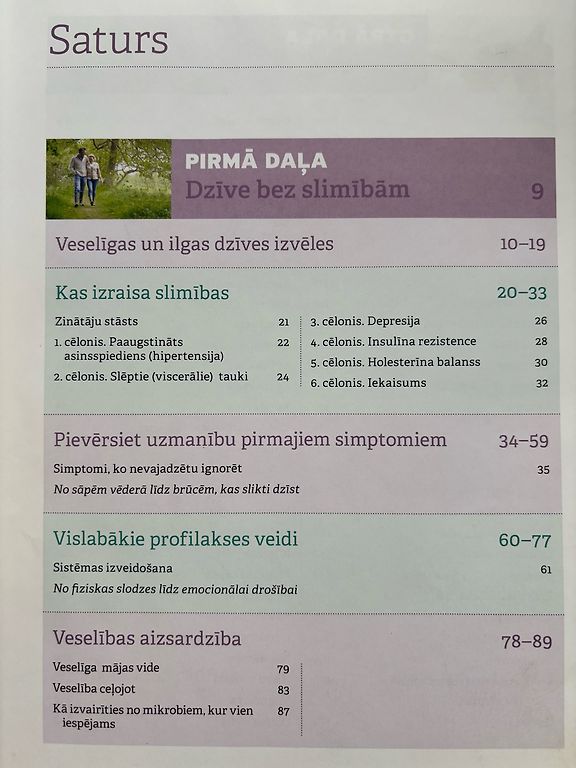 Saturs

PIRMĀ DAĻA
Dzīve bez slimībām 9

Veselīgas un ilgas dzīves izvēles 10–19

Kas izraisa slimības 20–33

Zinātāju stāsts 21
1. cēlonis. Paaugstināts asinsspiediens (hipertensija) 22
2. cēlonis. Slēptie (viscerālie) tauki 24

3. cēlonis. Depresija 26
4. cēlonis. Insulīna rezistence 28
5. cēlonis. Holesterīna balanss 30
6. cēlonis. Iekaisums 32

Pievērsiet uzmanību pirmajiem simptomiem 34–59

Simptomi, ko nevajadzētu ignorēt 35
No sāpēm vēderā līdz brūcēm, kas slikti dzīst

Vislabākie profilakses veidi 60–77

Sistēmas izveidošana 61
No fiziskas slodzes līdz emocionālai drošībai

Veselības aizsardzība 78–89

Veselīga mājas vide 79
Veselība ceļojot 83
Kā izvairīties no mikrobiem, kur vien iespējams 87